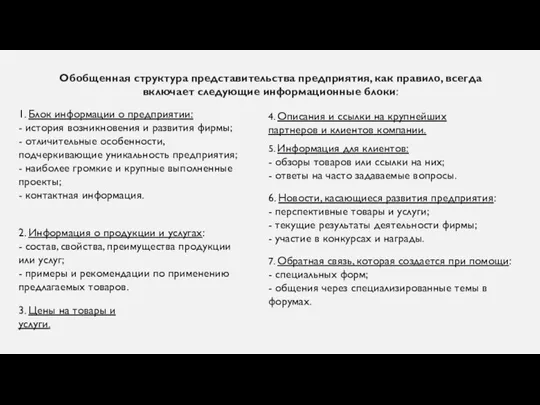 Обобщенная структура представительства предприятия, как правило, всегда включает следующие информационные блоки:

1. Блок информации о предприятии:
- история возникновения и развития фирмы;
- отличительные особенности, подчеркивающие уникальность предприятия;
- наиболее громкие и крупные выполненные проекты;
- контактная информация.

2. Информация о продукции и услугах:
- состав, свойства, преимущества продукции или услуг;
- примеры и рекомендации по применению предлагаемых товаров.

3. Цены на товары и услуги.

4. Описания и ссылки на крупнейших партнеров и клиентов компании.

5. Информация для клиентов:
- обзоры товаров или ссылки на них;
- ответы на часто задаваемые вопросы.

6. Новости, касающиеся развития предприятия:
- перспективные товары и услуги;
- текущие результаты деятельности фирмы;
- участие в конкурсах и награды.

7. Обратная связь, которая создается при помощи:
- специальных форм;
- общения через специализированные темы в форумах.